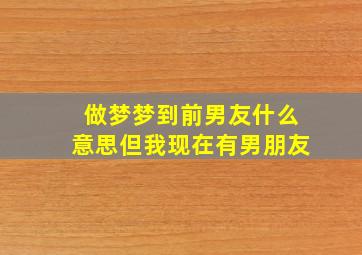 做梦梦到前男友什么意思但我现在有男朋友